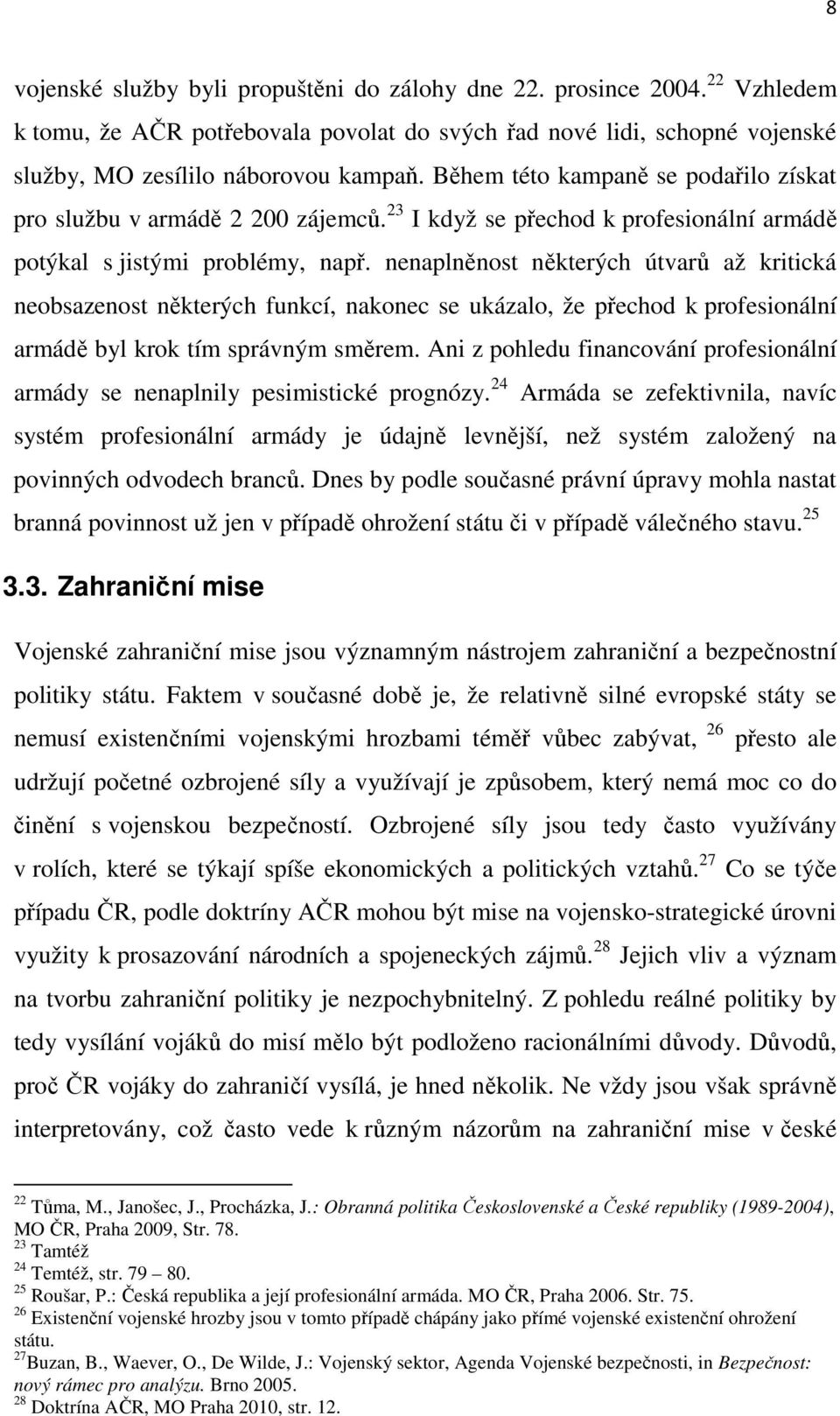 8

vojenské služby byli propuštěni do zálohy dne 22. prosince 2004.$^{22}$ Vzhledem k tomu, že AČR potřebovala povolat do svých řad nové lidi, schopné vojenské služby, MO zesílilo náborovou kampaň. Během této kampaně se podařilo získat pro službu v armádě 2 200 zájemců.$^{23}$ I když se přechod k profesionální armádě potýkal s jistými problémy, např. nenaplněnost některých útvarů až kritická neobsazenost některých funkcí, nakonec se ukázalo, že přechod k profesionální armádě byl krok tím správným směrem. Ani z pohledu financování profesionální armády se nenaplnily pesimistické prognózy.$^{24}$ Armáda se zefektivnila, navíc systém profesionální armády je údajně levnější, než systém založený na povinných odvodech branců. Dnes by podle současné právní úpravy mohla nastat branná povinnost už jen v případě ohrožení státu či v případě válečného stavu.$^{25}$

3.3. Zahraniční mise

Vojenské zahraniční mise jsou významným nástrojem zahraniční a bezpečnostní politiky státu. Faktem v současné době je, že relativně silné evropské státy se nemusí existenčními vojenskými hrozbami téměř vůbec zabývat, $^{26}$ přesto ale udržují početné ozbrojené síly a využívají je způsobem, který nemá moc co do činění s vojenskou bezpečností. Ozbrojené síly jsou tedy často využívány v rolích, které se týkají spíše ekonomických a politických vztahů.$^{27}$ Co se týče případu ČR, podle doktríny AČR mohou být mise na vojensko-strategické úrovni využity k prosazování národních a spojeneckých zájmů.$^{28}$ Jejich vliv a význam na tvorbu zahraniční politiky je nezpochybnitelný. Z pohledu reálné politiky by tedy vysílání vojáků do misí mělo být podloženo racionálními důvody. Důvodů, proč ČR vojáky do zahraničí vysílá, je hned několik. Ne vždy jsou však správně interpretovány, což často vede k různým názorům na zahraniční mise v české

$^{22}$ Tůma, M., Janošec, J., Procházka, J.: Obranná politika Československé a České republiky (1989-2004), MO ČR, Praha 2009, Str. 78.
$^{23}$ Tamtéž
$^{24}$ Temtéž, str. 79 – 80.
$^{25}$ Roušar, P.: Česká republika a její profesionální armáda. MO ČR, Praha 2006. Str. 75.
$^{26}$ Existenční vojenské hrozby jsou v tomto případě chápány jako přímé vojenské existenční ohrožení státu.
$^{27}$Buzan, B., Waever, O., De Wilde, J.: Vojenský sektor, Agenda Vojenské bezpečnosti, in Bezpečnost: nový rámec pro analýzu. Brno 2005.
$^{28}$ Doktrína AČR, MO Praha 2010, str. 12.